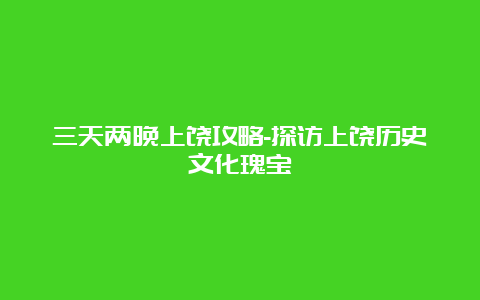 三天两晚上饶攻略-探访上饶历史文化瑰宝